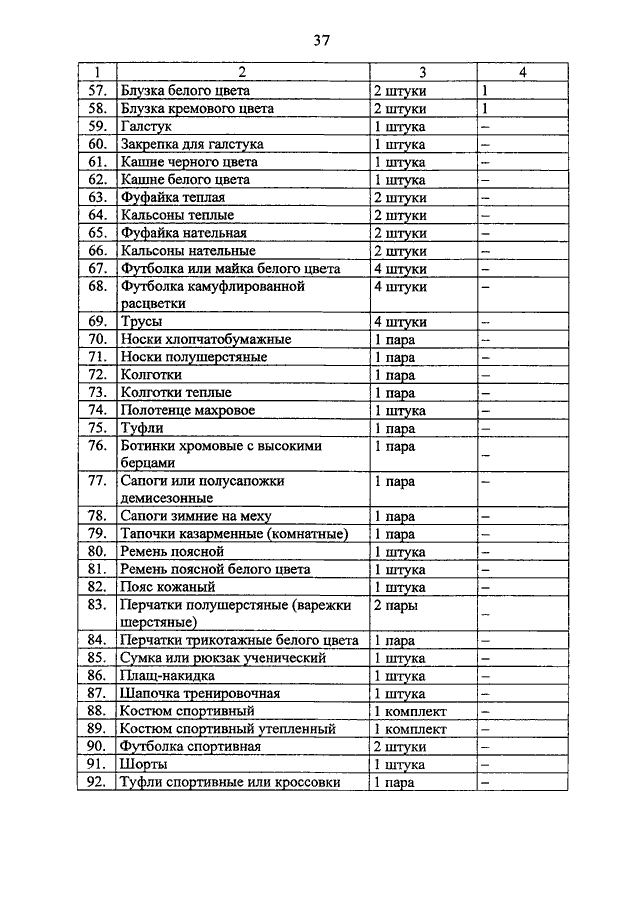 37

| 1 | 2 | 3 | 4 |
|---|---|---|---|
| 57. | Блузка белого цвета | 2 штуки | 1 |
| 58. | Блузка кремового цвета | 2 штуки | 1 |
| 59. | Галстук | 1 штука | – |
| 60. | Закрепка для галстука | 1 штука | – |
| 61. | Кашне черного цвета | 1 штука | – |
| 62. | Кашне белого цвета | 1 штука | – |
| 63. | Фуфайка теплая | 2 штуки | – |
| 64. | Кальсоны теплые | 2 штуки | – |
| 65. | Фуфайка нательная | 2 штуки | – |
| 66. | Кальсоны нательные | 2 штуки | – |
| 67. | Футболка или майка белого цвета | 4 штуки | – |
| 68. | Футболка камуфлированной расцветки | 4 штуки | – |
| 69. | Трусы | 4 штуки | – |
| 70. | Носки хлопчатобумажные | 1 пара | – |
| 71. | Носки полушерстяные | 1 пара | – |
| 72. | Колготки | 1 пара | – |
| 73. | Колготки теплые | 1 пара | – |
| 74. | Полотенце махровое | 1 штука | – |
| 75. | Туфли | 1 пара | – |
| 76. | Ботинки хромовые с высокими берцами | 1 пара | – |
| 77. | Сапоги или полусапожки демисезонные | 1 пара | – |
| 78. | Сапоги зимние на меху | 1 пара | – |
| 79. | Тапочки казарменные (комнатные) | 1 пара | – |
| 80. | Ремень поясной | 1 штука | – |
| 81. | Ремень поясной белого цвета | 1 штука | – |
| 82. | Пояс кожаный | 1 штука | – |
| 83. | Перчатки полушерстяные (варежки шерстяные) | 2 пары | – |
| 84. | Перчатки трикотажные белого цвета | 1 пара | – |
| 85. | Сумка или рюкзак ученический | 1 штука | – |
| 86. | Плащ-накидка | 1 штука | – |
| 87. | Шапочка тренировочная | 1 штука | – |
| 88. | Костюм спортивный | 1 комплект | – |
| 89. | Костюм спортивный утепленный | 1 комплект | – |
| 90. | Футболка спортивная | 2 штуки | – |
| 91. | Шорты | 1 штука | – |
| 92. | Туфли спортивные или кроссовки | 1 пара | – |